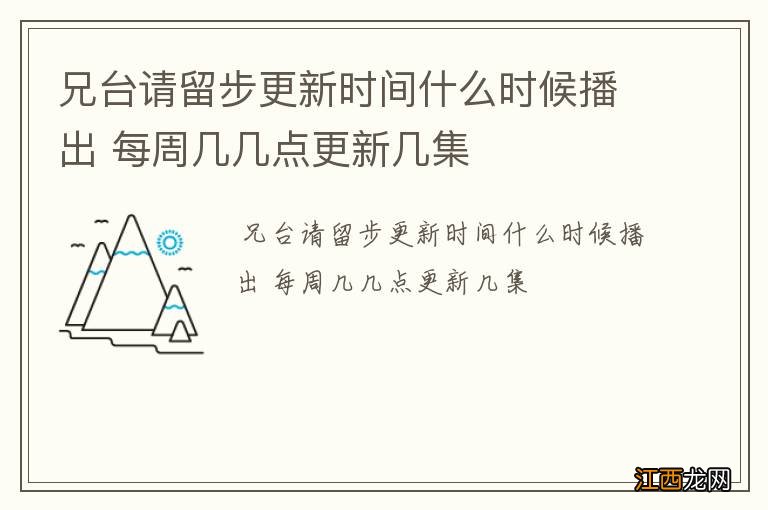 兄台请留步更新时间什么时候播出 每周几几点更新几集

兄台请留步更新时间什么时候播出 每周几几点更新几集

江西龙网